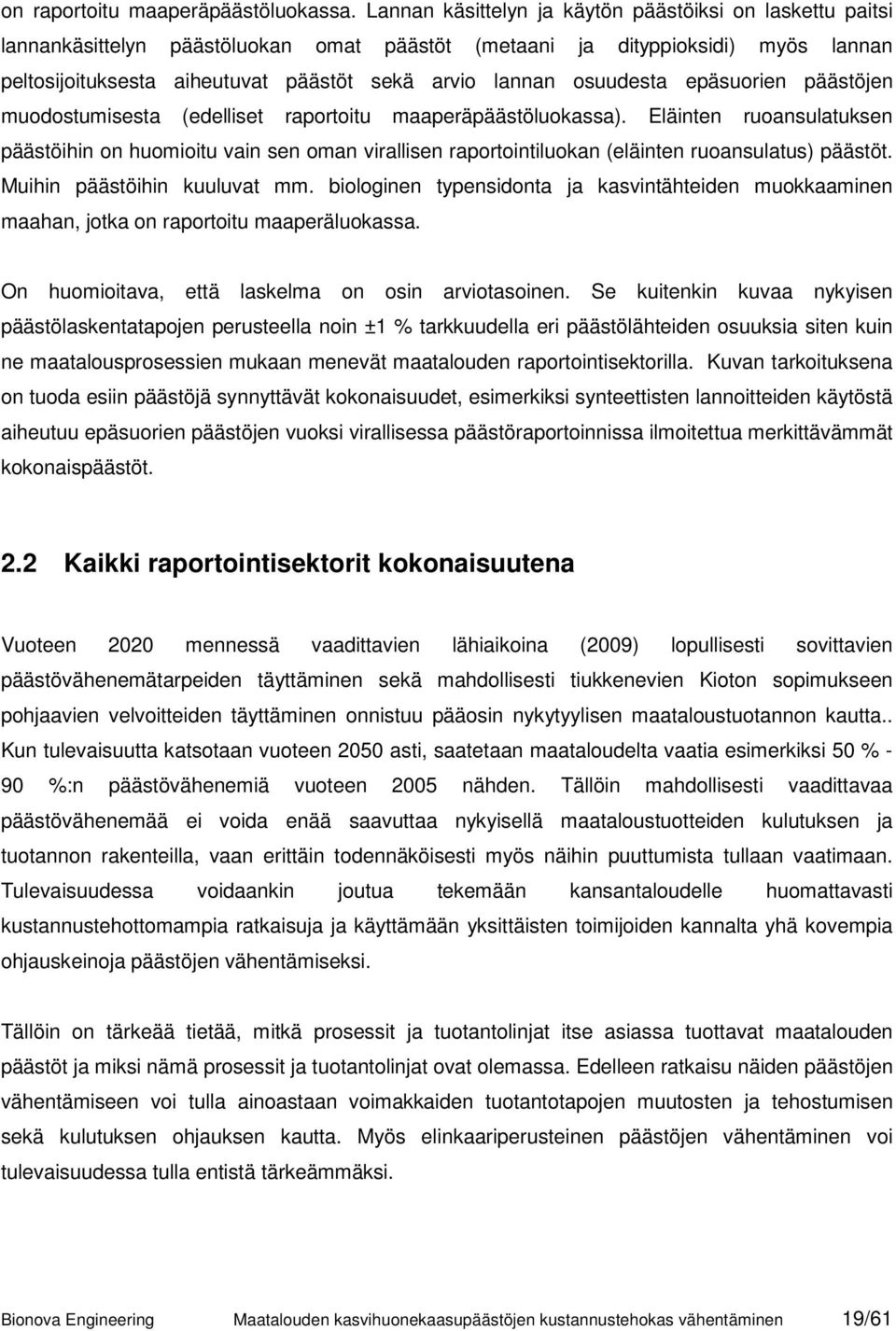 on raportoitu maaperäpäästöluokassa. Lannan käsittelyn ja käytön päästöiksi on laskettu paitsi lannankäsittelyn päästöluokan omat päästöt (metaani ja dityppioksidi) myös lannan peltosijoituksesta aiheutuvat päästöt sekä arvio lannan osuudesta epäsuorien päästöjen muodostumisesta (edelliset raportoitu maaperäpäästöluokassa). Eläinten ruoansulatuksen päästöihin on huomioitu vain sen oman virallisen raportointiluokan (eläinten ruoansulatus) päästöt. Muihin päästöihin kuuluvat mm. biologinen typensidonta ja kasvintähteiden muokkaaminen maahan, jotka on raportoitu maaperäluokassa.

On huomioitava, että laskelma on osin arviotasoinen. Se kuitenkin kuvaa nykyisen päästölaskentatapojen perusteella noin ±1 % tarkkuudella eri päästölähteiden osuuksia siten kuin ne maatalousprosessien mukaan menevät maatalouden raportointisektorilla. Kuvan tarkoituksena on tuoda esiin päästöjä synnyttävät kokonaisuudet, esimerkiksi synteettisten lannoitteiden käytöstä aiheutuu epäsuorien päästöjen vuoksi virallisessa päästöraportoinnissa ilmoitettua merkittävämmät kokonaispäästöt.

2.2 Kaikki raportointisektorit kokonaisuutena

Vuoteen 2020 mennessä vaadittavien lähiaikoina (2009) lopullisesti sovittavien päästövähenemätarpeiden täyttäminen sekä mahdollisesti tiukkenevien Kioton sopimukseen pohjaavien velvoitteiden täyttäminen onnistuu pääosin nykytyylisen maataloustuotannon kautta.. Kun tulevaisuutta katsotaan vuoteen 2050 asti, saatetaan maataloudelta vaatia esimerkiksi 50 % - 90 %:n päästövähenemiä vuoteen 2005 nähden. Tällöin mahdollisesti vaadittavaa päästövähenemää ei voida enää saavuttaa nykyisellä maataloustuotteiden kulutuksen ja tuotannon rakenteilla, vaan erittäin todennäköisesti myös näihin puuttumista tullaan vaatimaan. Tulevaisuudessa voidaankin joutua tekemään kansantaloudelle huomattavasti kustannustehottomampia ratkaisuja ja käyttämään yksittäisten toimijoiden kannalta yhä kovempia ohjauskeinoja päästöjen vähentämiseksi.

Tällöin on tärkeää tietää, mitkä prosessit ja tuotantolinjat itse asiassa tuottavat maatalouden päästöt ja miksi nämä prosessit ja tuotantolinjat ovat olemassa. Edelleen ratkaisu näiden päästöjen vähentämiseen voi tulla ainoastaan voimakkaiden tuotantotapojen muutosten ja tehostumisen sekä kulutuksen ohjauksen kautta. Myös elinkaariperusteinen päästöjen vähentäminen voi tulevaisuudessa tulla entistä tärkeämmäksi.

Bionova Engineering Maatalouden kasvihuonekaasupäästöjen kustannustehokas vähentäminen 19/61